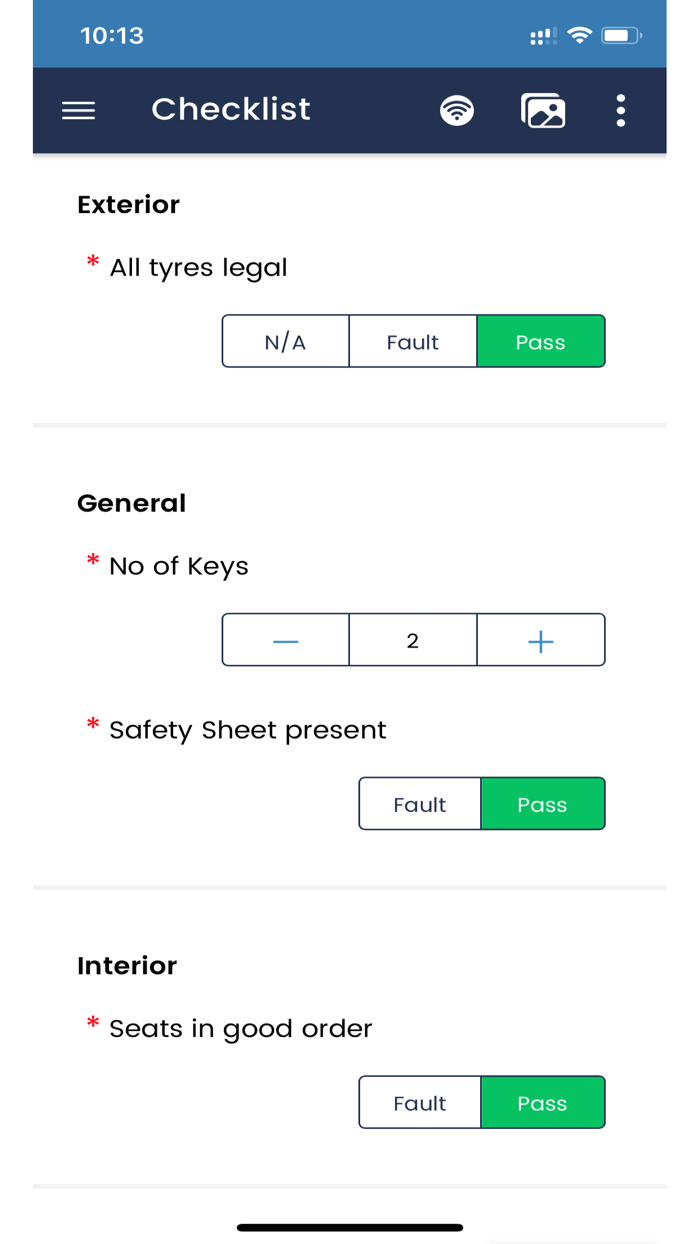 10:13

Checklist

Exterior

* All tyres legal

N/A Fault Pass

General

* No of Keys

— 2 +

* Safety Sheet present

Fault Pass

Interior

* Seats in good order

Fault Pass